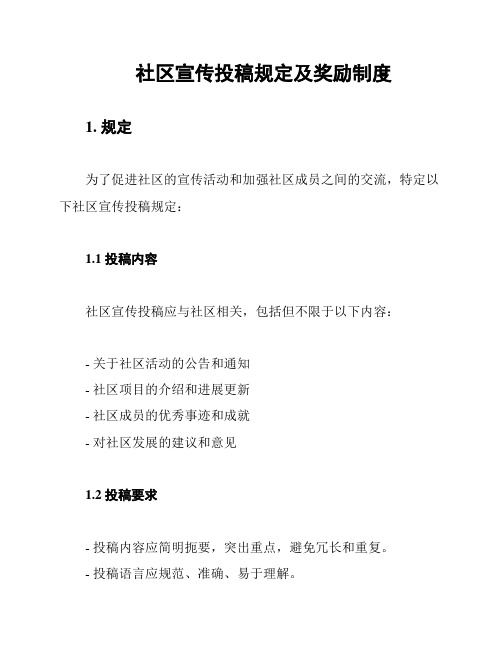 社区宣传投稿规定及奖励制度

1. 规定

为了促进社区的宣传活动和加强社区成员之间的交流，特定以下社区宣传投稿规定：

1.1 投稿内容

社区宣传投稿应与社区相关，包括但不限于以下内容：

- 关于社区活动的公告和通知
- 社区项目的介绍和进展更新
- 社区成员的优秀事迹和成就
- 对社区发展的建议和意见

1.2 投稿要求

- 投稿内容应简明扼要，突出重点，避免冗长和重复。
- 投稿语言应规范、准确、易于理解。